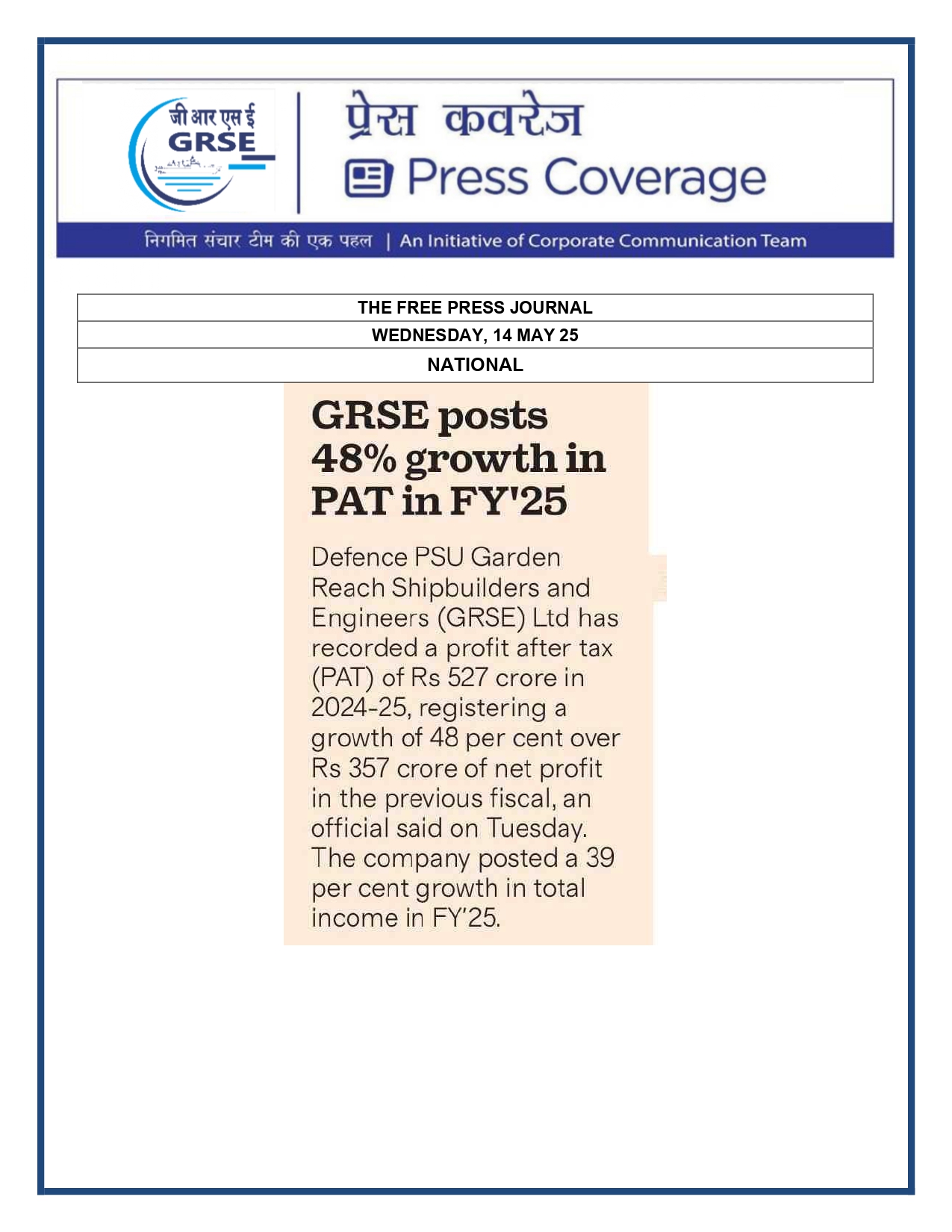 जी आर एस ई
GRSE

प्रेस कवरेज
Press Coverage

निगमित संचार टीम की एक पहल | An Initiative of Corporate Communication Team

| THE FREE PRESS JOURNAL |
|---|
| WEDNESDAY, 14 MAY 25 |
| NATIONAL |

GRSE posts 48% growth in PAT in FY'25

Defence PSU Garden Reach Shipbuilders and Engineers (GRSE) Ltd has recorded a profit after tax (PAT) of Rs 527 crore in 2024-25, registering a growth of 48 per cent over Rs 357 crore of net profit in the previous fiscal, an official said on Tuesday. The company posted a 39 per cent growth in total income in FY'25.